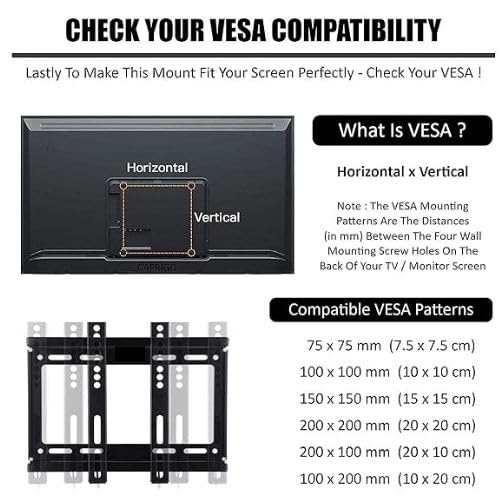 CHECK YOUR VESA COMPATIBILITY

Lastly To Make This Mount Fit Your Screen Perfectly - Check Your VESA !

Horizontal

Vertical

CAPRIGO

What Is VESA ?

Horizontal x Vertical

Note : The VESA Mounting Patterns Are The Distances (in mm) Between The Four Wall Mounting Screw Holes On The Back Of Your TV / Monitor Screen

Compatible VESA Patterns

75 x 75 mm (7.5 x 7.5 cm)

100 x 100 mm (10 x 10 cm)

150 x 150 mm (15 x 15 cm)

200 x 200 mm (20 x 20 cm)

200 x 100 mm (20 x 10 cm)

100 x 200 mm (10 x 20 cm)